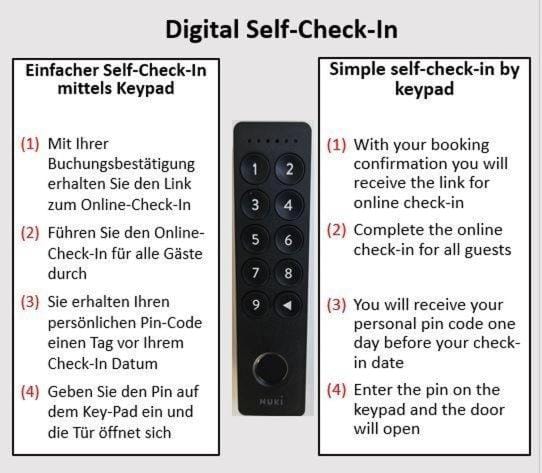 Digital Self-Check-In

Einfacher Self-Check-In mittels Keypad

(1) Mit Ihrer Buchungsbestätigung erhalten Sie den Link zum Online-Check-In

(2) Führen Sie den Online-Check-In für alle Gäste durch

(3) Sie erhalten Ihren persönlichen Pin-Code einen Tag vor Ihrem Check-In Datum

(4) Geben Sie den Pin auf dem Key-Pad ein und die Tür öffnet sich

1 2 3 4 5 6 7 8 9 ◄

NUKI

Simple self-check-in by keypad

(1) With your booking confirmation you will receive the link for online check-in

(2) Complete the online check-in for all guests

(3) You will receive your personal pin code one day before your check-in date

(4) Enter the pin on the keypad and the door will open